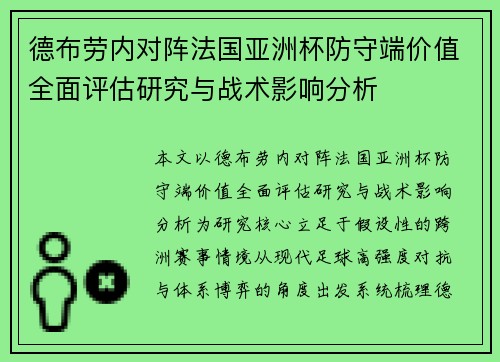 德布劳内对阵法国亚洲杯防守端价值全面评估研究与战术影响分析

本文以德布劳内对阵法国亚洲杯防守端价值全面评估研究与战术影响分析为研究核心立足于假设性的跨洲赛事情境从现代足球高强度对抗与体系博弈的角度出发系统梳理德